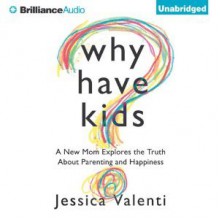 BrillianceAudio

Unabridged

why have kids

A New Mom Explores the Truth About Parenting and Happiness

Jessica Valenti